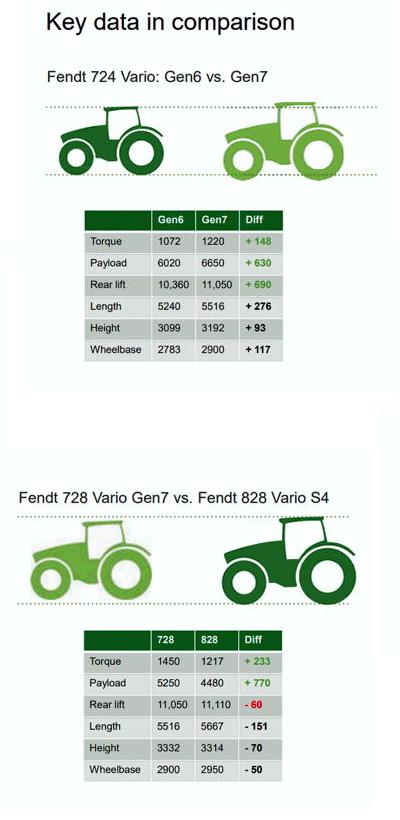 Key data in comparison

Fendt 724 Vario: Gen6 vs. Gen7

| | Gen6 | Gen7 | Diff |
|---|---|---|---|
| Torque | 1072 | 1220 | + 148 |
| Payload | 6020 | 6650 | + 630 |
| Rear lift | 10,360 | 11,050 | + 690 |
| Length | 5240 | 5516 | + 276 |
| Height | 3099 | 3192 | + 93 |
| Wheelbase | 2783 | 2900 | + 117 |

Fendt 728 Vario Gen7 vs. Fendt 828 Vario S4

| | 728 | 828 | Diff |
|---|---|---|---|
| Torque | 1450 | 1217 | + 233 |
| Payload | 5250 | 4480 | + 770 |
| Rear lift | 11,050 | 11,110 | - 60 |
| Length | 5516 | 5667 | - 151 |
| Height | 3332 | 3314 | - 70 |
| Wheelbase | 2900 | 2950 | - 50 |